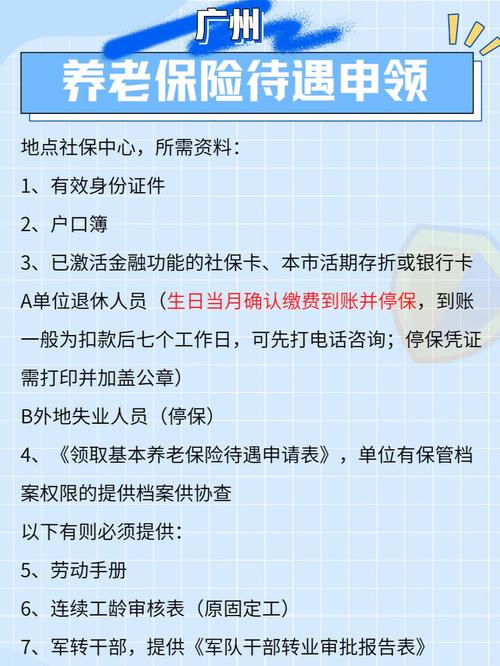 广州

养老保险待遇申领

地点社保中心，所需资料：

1、有效身份证件

2、户口簿

3、已激活金融功能的社保卡、本市活期存折或银行卡

A单位退休人员（生日当月确认缴费到账并停保，到账一般为扣款后七个工作日，可先打电话咨询；停保凭证需打印并加盖公章）

B外地失业人员（停保）

4、《领取基本养老保险待遇申请表》，单位有保管档案权限的提供档案供协查

以下有则必须提供：

5、劳动手册

6、连续工龄审核表（原固定工）

7、军转干部，提供《军队干部转业审批报告表》